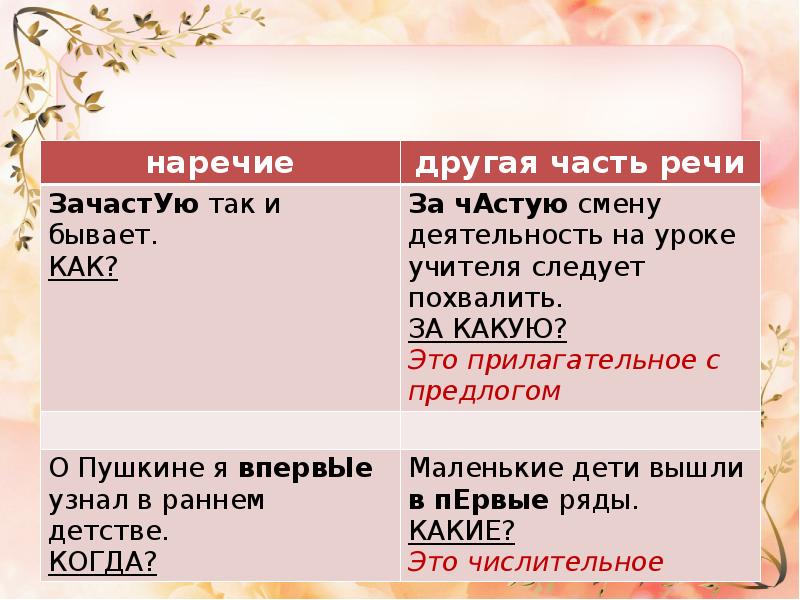 | наречие | другая часть речи |
|---|---|
| ЗачастУю так и бывает. КАК? | За чАстую смену деятельность на уроке учителя следует похвалить. ЗА КАКУЮ? Это прилагательное с предлогом |
| | |
| О Пушкине я впервЫе узнал в раннем детстве. КОГДА? | Маленькие дети вышли в пЕрвые ряды. КАКИЕ? Это числительное |